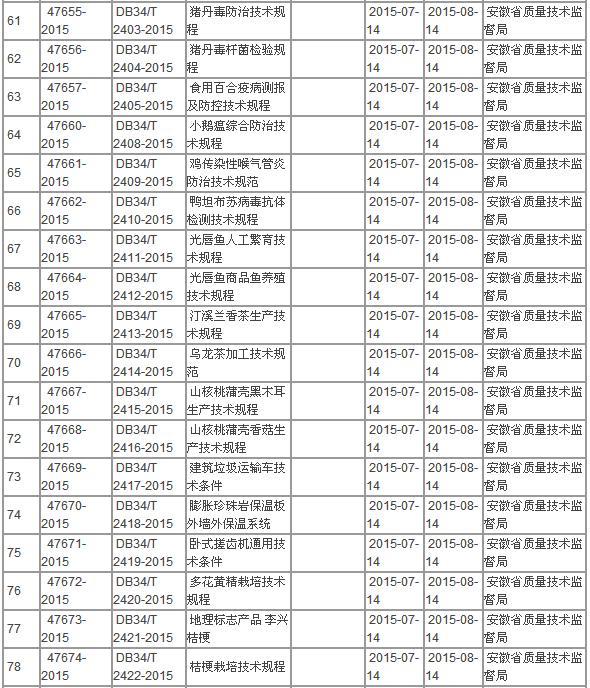 | 61 | 47655-2015 | DB34/T 2403-2015 | 猪丹毒防治技术规程 | | 2015-07-14 | 2015-08-14 | 安徽省质量技术监督局 |
|---|---|---|---|---|---|---|---|
| 62 | 47656-2015 | DB34/T 2404-2015 | 猪丹毒杆菌检验规程 | | 2015-07-14 | 2015-08-14 | 安徽省质量技术监督局 |
| 63 | 47657-2015 | DB34/T 2405-2015 | 食用百合疫病测报及防控技术规程 | | 2015-07-14 | 2015-08-14 | 安徽省质量技术监督局 |
| 64 | 47660-2015 | DB34/T 2408-2015 | 小鹅瘟综合防治技术规程 | | 2015-07-14 | 2015-08-14 | 安徽省质量技术监督局 |
| 65 | 47661-2015 | DB34/T 2409-2015 | 鸡传染性喉气管炎防治技术规范 | | 2015-07-14 | 2015-08-14 | 安徽省质量技术监督局 |
| 66 | 47662-2015 | DB34/T 2410-2015 | 鸭坦布苏病毒抗体检测技术规程 | | 2015-07-14 | 2015-08-14 | 安徽省质量技术监督局 |
| 67 | 47663-2015 | DB34/T 2411-2015 | 光唇鱼人工繁育技术规程 | | 2015-07-14 | 2015-08-14 | 安徽省质量技术监督局 |
| 68 | 47664-2015 | DB34/T 2412-2015 | 光唇鱼商品鱼养殖技术规程 | | 2015-07-14 | 2015-08-14 | 安徽省质量技术监督局 |
| 69 | 47665-2015 | DB34/T 2413-2015 | 汀溪兰香茶生产技术规程 | | 2015-07-14 | 2015-08-14 | 安徽省质量技术监督局 |
| 70 | 47666-2015 | DB34/T 2414-2015 | 乌龙茶加工技术规范 | | 2015-07-14 | 2015-08-14 | 安徽省质量技术监督局 |
| 71 | 47667-2015 | DB34/T 2415-2015 | 山核桃蒲壳黑木耳生产技术规程 | | 2015-07-14 | 2015-08-14 | 安徽省质量技术监督局 |
| 72 | 47668-2015 | DB34/T 2416-2015 | 山核桃蒲壳香菇生产技术规程 | | 2015-07-14 | 2015-08-14 | 安徽省质量技术监督局 |
| 73 | 47669-2015 | DB34/T 2417-2015 | 建筑垃圾运输车技术条件 | | 2015-07-14 | 2015-08-14 | 安徽省质量技术监督局 |
| 74 | 47670-2015 | DB34/T 2418-2015 | 膨胀珍珠岩保温板外墙外保温系统 | | 2015-07-14 | 2015-08-14 | 安徽省质量技术监督局 |
| 75 | 47671-2015 | DB34/T 2419-2015 | 卧式搓齿机通用技术条件 | | 2015-07-14 | 2015-08-14 | 安徽省质量技术监督局 |
| 76 | 47672-2015 | DB34/T 2420-2015 | 多花黄精栽培技术规程 | | 2015-07-14 | 2015-08-14 | 安徽省质量技术监督局 |
| 77 | 47673-2015 | DB34/T 2421-2015 | 地理标志产品 李兴桔梗 | | 2015-07-14 | 2015-08-14 | 安徽省质量技术监督局 |
| 78 | 47674-2015 | DB34/T 2422-2015 | 桔梗栽培技术规程 | | 2015-07-14 | 2015-08-14 | 安徽省质量技术监督局 |